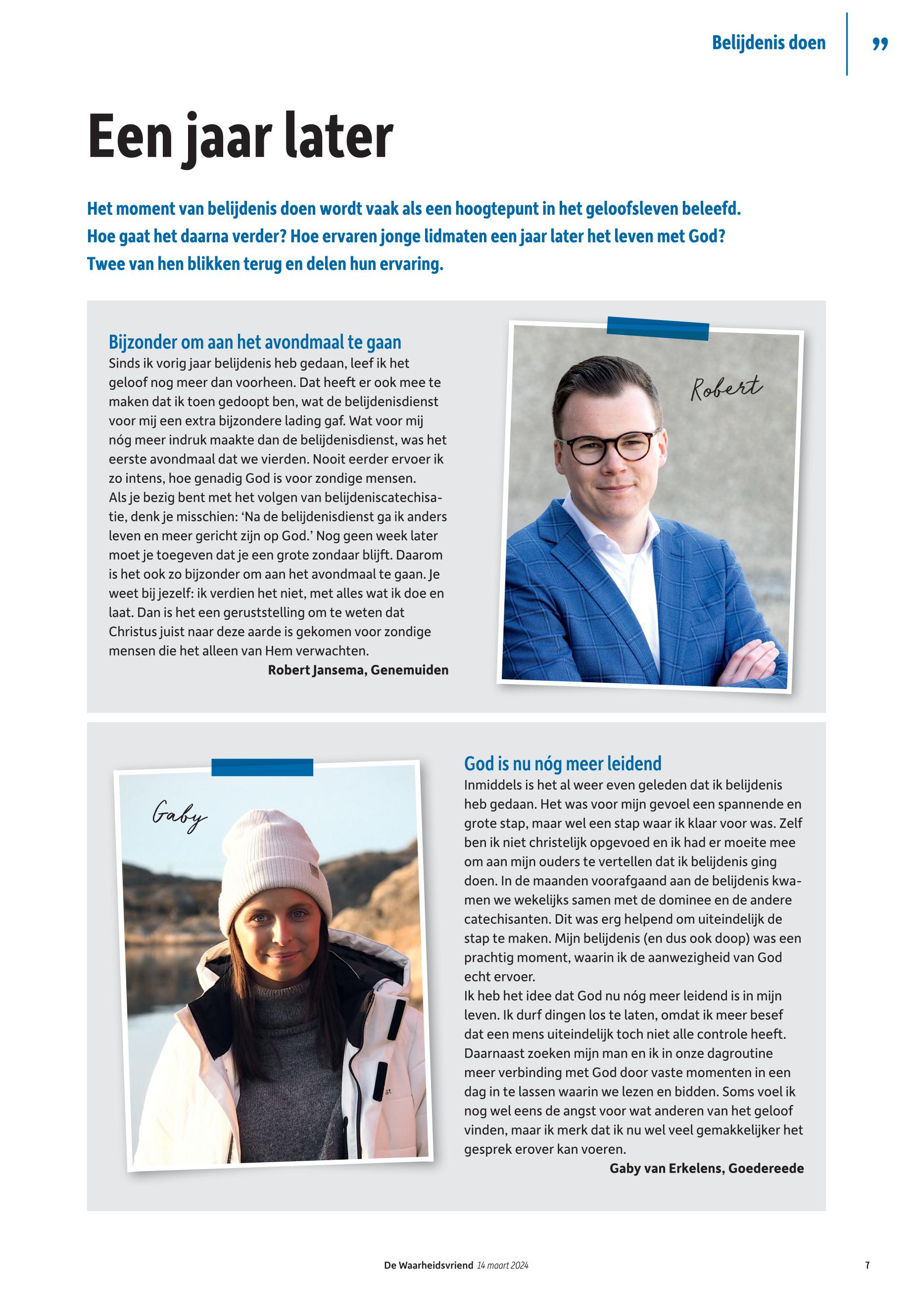 Belijdenis doen ”

Een jaar later

Het moment van belijdenis doen wordt vaak als een hoogtepunt in het geloofsleven beleefd. Hoe gaat het daarna verder? Hoe ervaren jonge lidmaten een jaar later het leven met God? Twee van hen blikken terug en delen hun ervaring.

Bijzonder om aan het avondmaal te gaan

Sinds ik vorig jaar belijdenis heb gedaan, leef ik het geloof nog meer dan voorheen. Dat heeft er ook mee te maken dat ik toen gedoopt ben, wat de belijdenisdienst voor mij een extra bijzondere lading gaf. Wat voor mij nóg meer indruk maakte dan de belijdenisdienst, was het eerste avondmaal dat we vierden. Nooit eerder ervoer ik zo intens, hoe genadig God is voor zondige mensen.
Als je bezig bent met het volgen van belijdeniscatechisatie, denk je misschien: ‘Na de belijdenisdienst ga ik anders leven en meer gericht zijn op God.’ Nog geen week later moet je toegeven dat je een grote zondaar blijft. Daarom is het ook zo bijzonder om aan het avondmaal te gaan. Je weet bij jezelf: ik verdien het niet, met alles wat ik doe en laat. Dan is het een geruststelling om te weten dat Christus juist naar deze aarde is gekomen voor zondige mensen die het alleen van Hem verwachten.

Robert Jansema, Genemuiden

Robert

Gaby

God is nu nóg meer leidend

Inmiddels is het al weer even geleden dat ik belijdenis heb gedaan. Het was voor mijn gevoel een spannende en grote stap, maar wel een stap waar ik klaar voor was. Zelf ben ik niet christelijk opgevoed en ik had er moeite mee om aan mijn ouders te vertellen dat ik belijdenis ging doen. In de maanden voorafgaand aan de belijdenis kwamen we wekelijks samen met de dominee en de andere catechisanten. Dit was erg helpend om uiteindelijk de stap te maken. Mijn belijdenis (en dus ook doop) was een prachtig moment, waarin ik de aanwezigheid van God echt ervoer.
Ik heb het idee dat God nu nóg meer leidend is in mijn leven. Ik durf dingen los te laten, omdat ik meer besef dat een mens uiteindelijk toch niet alle controle heeft. Daarnaast zoeken mijn man en ik in onze dagroutine meer verbinding met God door vaste momenten in een dag in te lassen waarin we lezen en bidden. Soms voel ik nog wel eens de angst voor wat anderen van het geloof vinden, maar ik merk dat ik nu wel veel gemakkelijker het gesprek erover kan voeren.

Gaby van Erkelens, Goedereede

De Waarheidsvriend 14 maart 2024 7